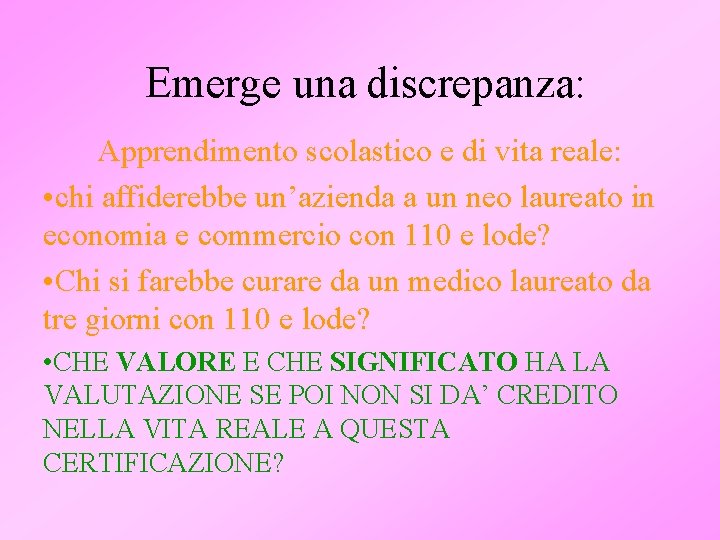 Emerge una discrepanza:

Apprendimento scolastico e di vita reale:

•chi affiderebbe un’azienda a un neo laureato in economia e commercio con 110 e lode?

•Chi si farebbe curare da un medico laureato da tre giorni con 110 e lode?

•CHE VALORE E CHE SIGNIFICATO HA LA VALUTAZIONE SE POI NON SI DA’ CREDITO NELLA VITA REALE A QUESTA CERTIFICAZIONE?